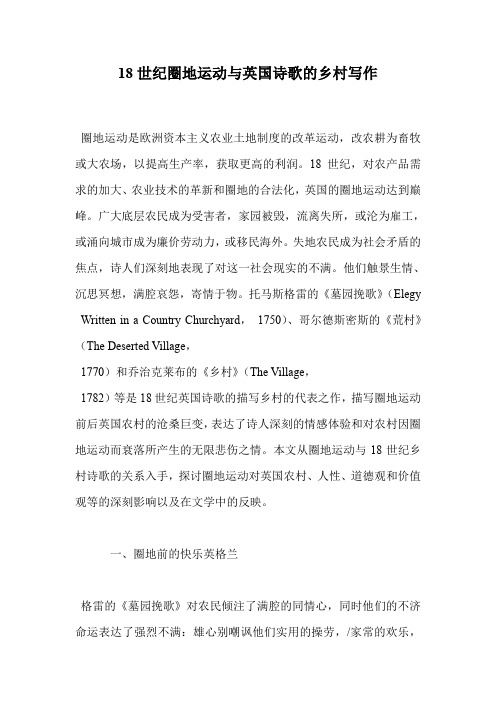 18 世纪圈地运动与英国诗歌的乡村写作

圈地运动是欧洲资本主义农业土地制度的改革运动，改农耕为畜牧或大农场，以提高生产率，获取更高的利润。18 世纪，对农产品需求的加大、农业技术的革新和圈地的合法化，英国的圈地运动达到巅峰。广大底层农民成为受害者，家园被毁，流离失所，或沦为雇工，或涌向城市成为廉价劳动力，或移民海外。失地农民成为社会矛盾的焦点，诗人们深刻地表现了对这一社会现实的不满。他们触景生情、沉思冥想，满腔哀怨，寄情于物。托马斯格雷的《墓园挽歌》（Elegy Written in a Country Churchyard， 1750）、哥尔德斯密斯的《荒村》（The Deserted Village，

1770）和乔治克莱布的《乡村》（The Village，

1782）等是 18 世纪英国诗歌的描写乡村的代表之作，描写圈地运动前后英国农村的沧桑巨变，表达了诗人深刻的情感体验和对农村因圈地运动而衰落所产生的无限悲伤之情。本文从圈地运动与 18 世纪乡村诗歌的关系入手，探讨圈地运动对英国农村、人性、道德观和价值观等的深刻影响以及在文学中的反映。

一、圈地前的快乐英格兰

格雷的《墓园挽歌》对农民倾注了满腔的同情心，同时他们的不济命运表达了强烈不满：雄心别嘲讽他们实用的操劳，/家常的欢乐，